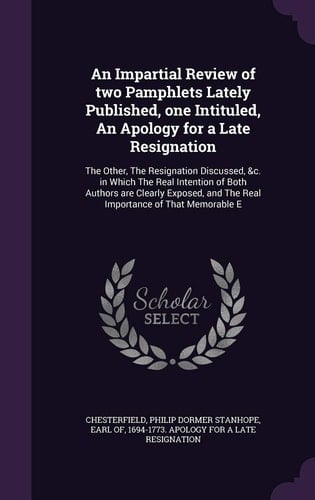 An Impartial Review of two Pamphlets Lately Published, one Intituled, An Apology for a Late Resignation

The Other, The Resignation Discussed, &c. in Which The Real Intention of Both Authors are Clearly Exposed, and The Real Importance of That Memorable E

Scholar SELECT

CHESTERFIELD, PHILIP DORMER STANHOPE, EARL OF, 1694-1773. APOLOGY FOR A LATE RESIGNATION